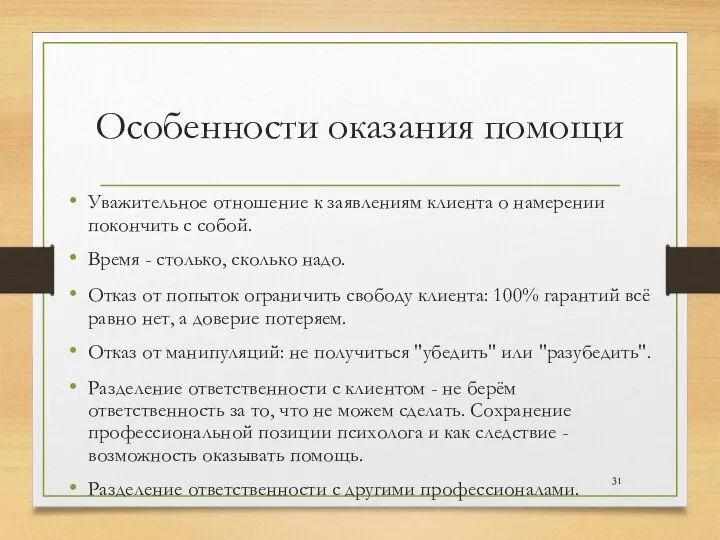 Особенности оказания помощи

• Уважительное отношение к заявлениям клиента о намерении покончить с собой.

• Время - столько, сколько надо.

• Отказ от попыток ограничить свободу клиента: 100% гарантий всё равно нет, а доверие потеряем.

• Отказ от манипуляций: не получиться "убедить" или "разубедить".

• Разделение ответственности с клиентом - не берём ответственность за то, что не можем сделать. Сохранение профессиональной позиции психолога и как следствие - возможность оказывать помощь.

• Разделение ответственности с другими профессионалами.

31